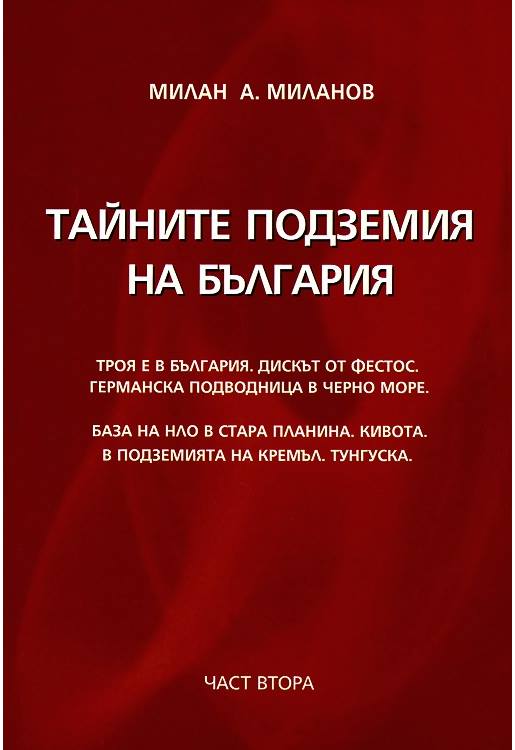 МИЛАН А. МИЛАНОВ

ТАЙНИТЕ ПОДЗЕМИЯ НА БЪЛГАРИЯ

ТРОЯ Е В БЪЛГАРИЯ. ДИСКЪТ ОТ ФЕСТОС. ГЕРМАНСКА ПОДВОДНИЦА В ЧЕРНО МОРЕ.

БАЗА НА НЛО В СТАРА ПЛАНИНА. КИВОТА. В ПОДЗЕМИЯТА НА КРЕМЪЛ. ТУНГУСКА.

ЧАСТ ВТОРА